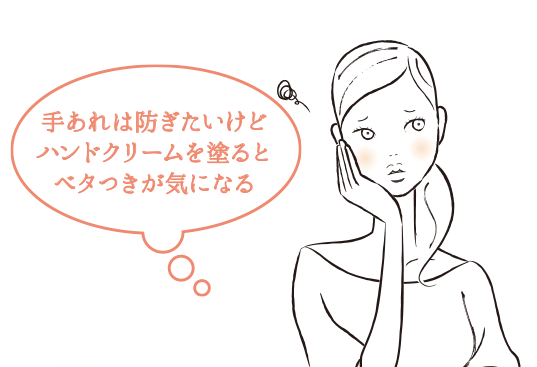 手あれは防ぎたいけど
ハンドクリームを塗ると
ベタつきが気になる